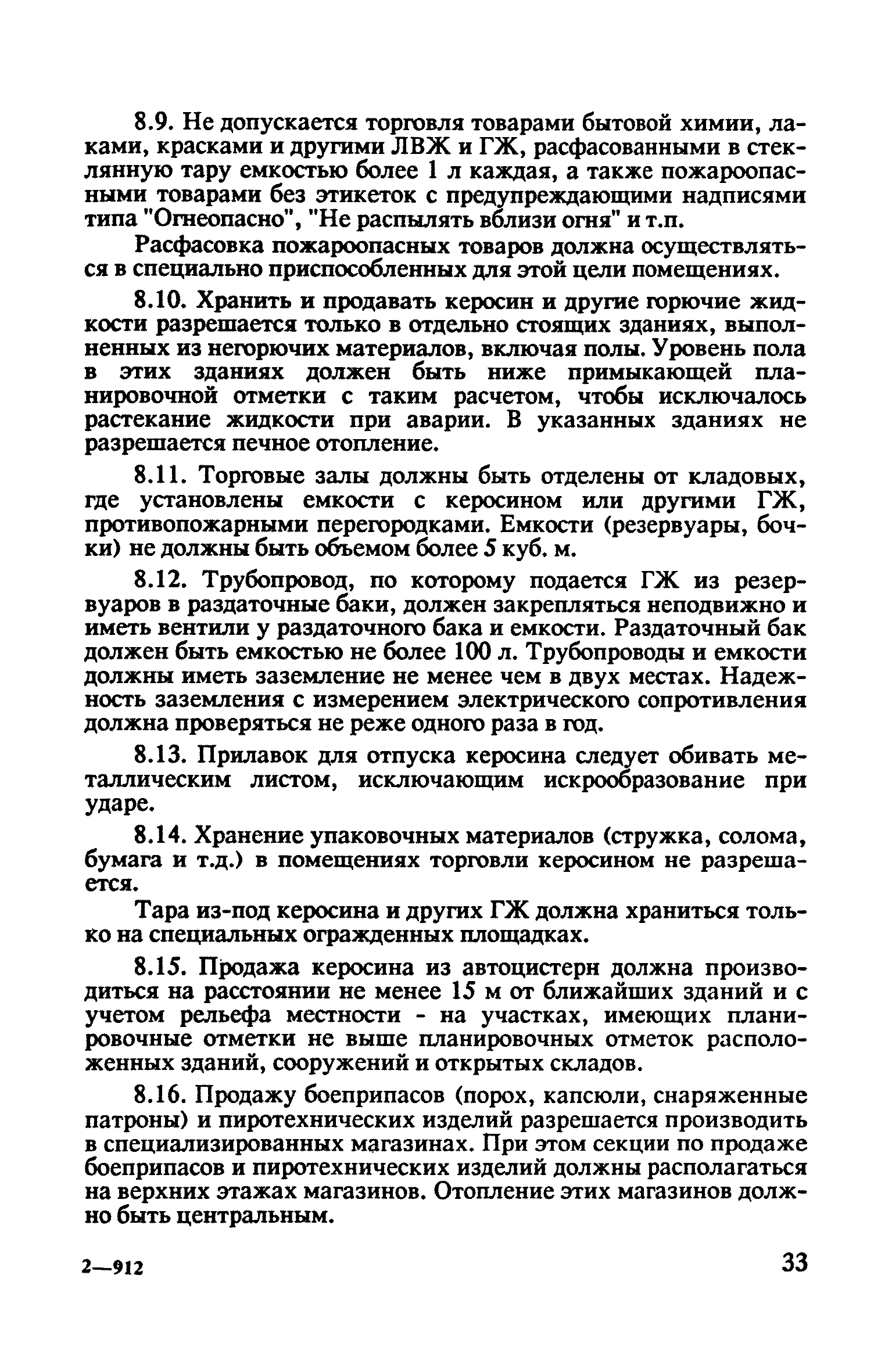 8.9. Не допускается торговля товарами бытовой химии, лаками, красками и другими ЛВЖ и ГЖ, расфасованными в стеклянную тару емкостью более 1 л каждая, а также пожароопасными товарами без этикеток с предупреждающими надписями типа "Огнеопасно", "Не распылять вблизи огня" и т.п.

Расфасовка пожароопасных товаров должна осуществляться в специально приспособленных для этой цели помещениях.

8.10. Хранить и продавать керосин и другие горючие жидкости разрешается только в отдельно стоящих зданиях, выполненных из негорючих материалов, включая полы. Уровень пола в этих зданиях должен быть ниже примыкающей планировочной отметки с таким расчетом, чтобы исключалось растекание жидкости при аварии. В указанных зданиях не разрешается печное отопление.

8.11. Торговые залы должны быть отделены от кладовых, где установлены емкости с керосином или другими ГЖ, противопожарными перегородками. Емкости (резервуары, бочки) не должны быть объемом более 5 куб. м.

8.12. Трубопровод, по которому подается ГЖ из резервуаров в раздаточные баки, должен закрепляться неподвижно и иметь вентили у раздаточного бака и емкости. Раздаточный бак должен быть емкостью не более 100 л. Трубопроводы и емкости должны иметь заземление не менее чем в двух местах. Надежность заземления с измерением электрического сопротивления должна проверяться не реже одного раза в год.

8.13. Прилавок для отпуска керосина следует обивать металлическим листом, исключающим искрообразование при ударе.

8.14. Хранение упаковочных материалов (стружка, солома, бумага и т.д.) в помещениях торговли керосином не разрешается.

Тара из-под керосина и других ГЖ должна храниться только на специальных огражденных площадках.

8.15. Продажа керосина из автоцистерн должна производиться на расстоянии не менее 15 м от ближайших зданий и с учетом рельефа местности - на участках, имеющих планировочные отметки не выше планировочных отметок расположенных зданий, сооружений и открытых складов.

8.16. Продажу боеприпасов (порох, капсюли, снаряженные патроны) и пиротехнических изделий разрешается производить в специализированных магазинах. При этом секции по продаже боеприпасов и пиротехнических изделий должны располагаться на верхних этажах магазинов. Отопление этих магазинов должно быть центральным.

2—912

33